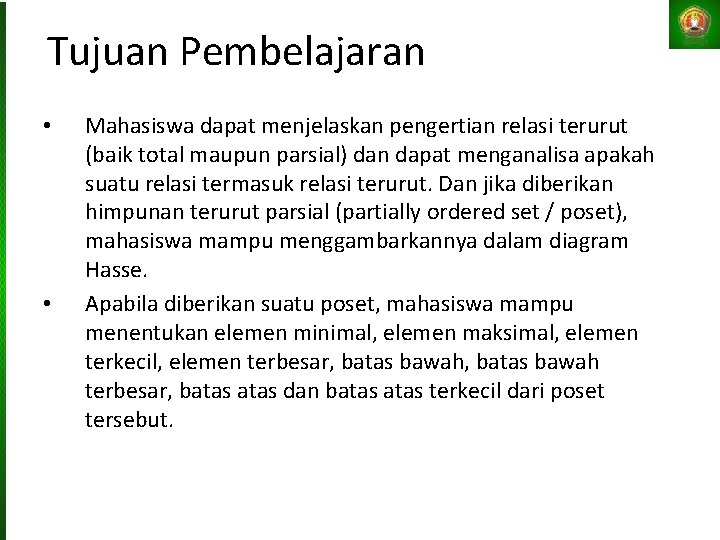 Tujuan Pembelajaran

• Mahasiswa dapat menjelaskan pengertian relasi terurut (baik total maupun parsial) dan dapat menganalisa apakah suatu relasi termasuk relasi terurut. Dan jika diberikan himpunan terurut parsial (partially ordered set / poset), mahasiswa mampu menggambarkannya dalam diagram Hasse.

• Apabila diberikan suatu poset, mahasiswa mampu menentukan elemen minimal, elemen maksimal, elemen terkecil, elemen terbesar, batas bawah, batas bawah terbesar, batas atas dan batas atas terkecil dari poset tersebut.